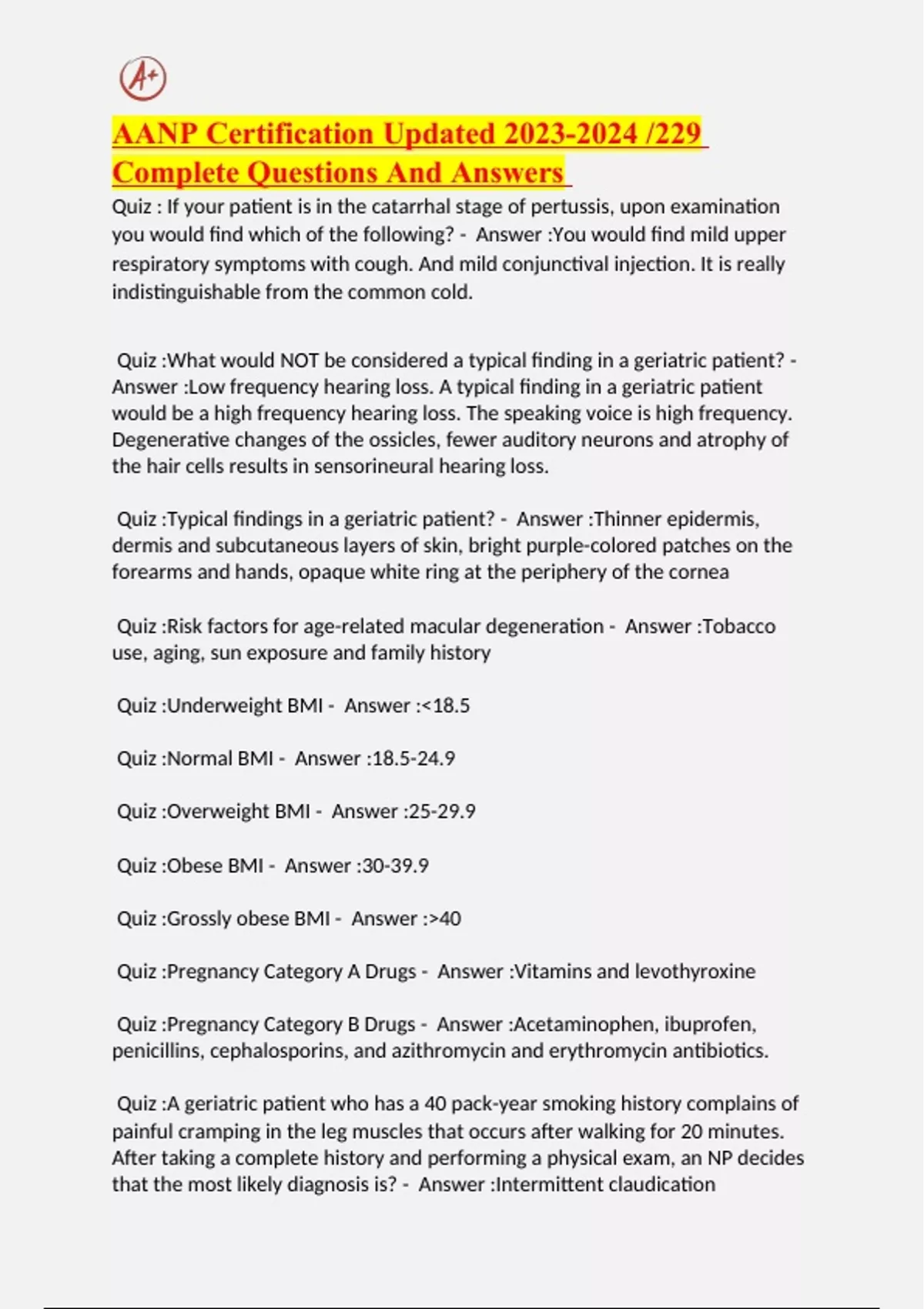 A+

AANP Certification Updated 2023-2024 /229 Complete Questions And Answers

Quiz : If your patient is in the catarrhal stage of pertussis, upon examination you would find which of the following? - Answer :You would find mild upper respiratory symptoms with cough. And mild conjunctival injection. It is really indistinguishable from the common cold.

Quiz :What would NOT be considered a typical finding in a geriatric patient? - Answer :Low frequency hearing loss. A typical finding in a geriatric patient would be a high frequency hearing loss. The speaking voice is high frequency. Degenerative changes of the ossicles, fewer auditory neurons and atrophy of the hair cells results in sensorineural hearing loss.

Quiz :Typical findings in a geriatric patient? - Answer :Thinner epidermis, dermis and subcutaneous layers of skin, bright purple-colored patches on the forearms and hands, opaque white ring at the periphery of the cornea

Quiz :Risk factors for age-related macular degeneration - Answer :Tobacco use, aging, sun exposure and family history

Quiz :Underweight BMI - Answer :<18.5

Quiz :Normal BMI - Answer :18.5-24.9

Quiz :Overweight BMI - Answer :25-29.9

Quiz :Obese BMI - Answer :30-39.9

Quiz :Grossly obese BMI - Answer :>40

Quiz :Pregnancy Category A Drugs - Answer :Vitamins and levothyroxine

Quiz :Pregnancy Category B Drugs - Answer :Acetaminophen, ibuprofen, penicillins, cephalosporins, and azithromycin and erythromycin antibiotics.

Quiz :A geriatric patient who has a 40 pack-year smoking history complains of painful cramping in the leg muscles that occurs after walking for 20 minutes. After taking a complete history and performing a physical exam, an NP decides that the most likely diagnosis is? - Answer :Intermittent claudication